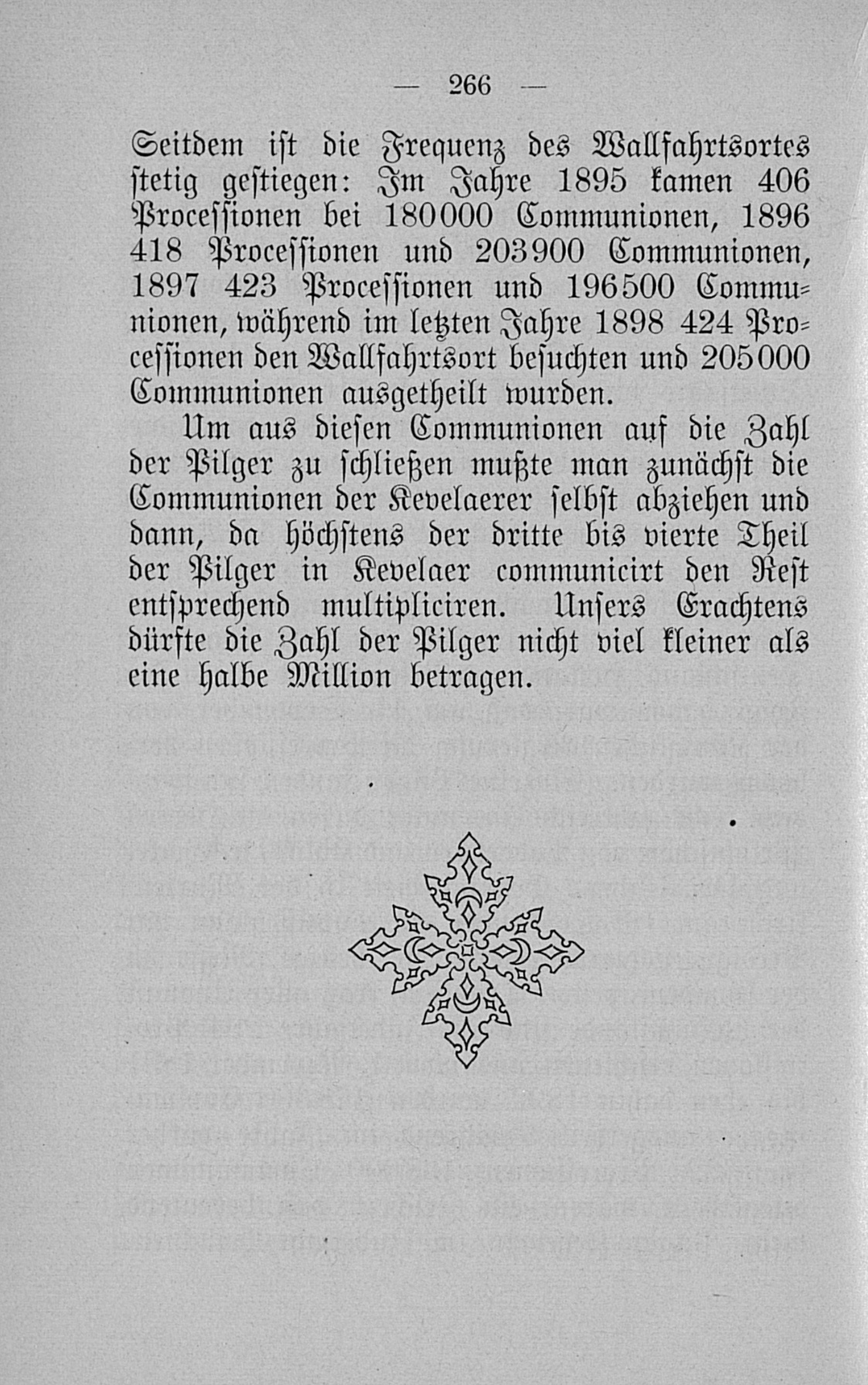 — 266 —

Seitdem ist die Frequenz des Wallfahrtsortes stetig gestiegen: Im Jahre 1895 kamen 406 Processionen bei 180000 Communionen, 1896 418 Processionen und 203900 Communionen, 1897 423 Processionen und 196500 Communionen, während im letzten Jahre 1898 424 Processionen den Wallfahrtsort besuchten und 205000 Communionen ausgetheilt wurden.

Um aus diesen Communionen auf die Zahl der Pilger zu schließen mußte man zunächst die Communionen der Kevelaerer selbst abziehen und dann, da höchstens der dritte bis vierte Theil der Pilger in Kevelaer communicirt den Rest entsprechend multipliciren. Unsers Erachtens dürfte die Zahl der Pilger nicht viel kleiner als eine halbe Million betragen.